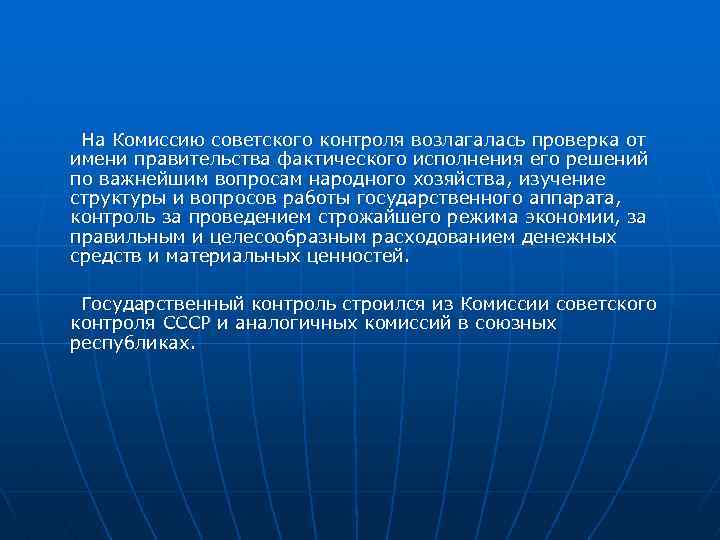 На Комиссию советского контроля возлагалась проверка от имени правительства фактического исполнения его решений по важнейшим вопросам народного хозяйства, изучение структуры и вопросов работы государственного аппарата, контроль за проведением строжайшего режима экономии, за правильным и целесообразным расходованием денежных средств и материальных ценностей.

Государственный контроль строился из Комиссии советского контроля СССР и аналогичных комиссий в союзных республиках.